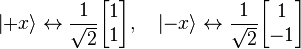 $|+x\rangle \leftrightarrow \frac{1}{\sqrt{2}}\begin{bmatrix}1\\1\end{bmatrix}, \quad |-x\rangle \leftrightarrow \frac{1}{\sqrt{2}}\begin{bmatrix}1\\-1\end{bmatrix}$